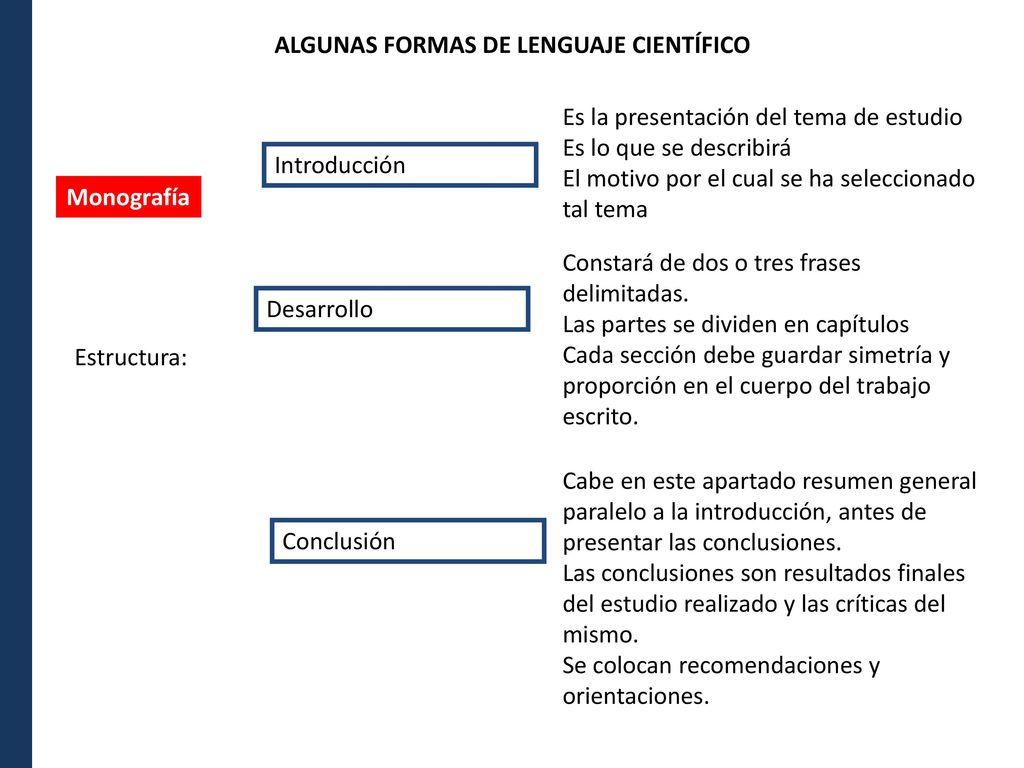 ALGUNAS FORMAS DE LENGUAJE CIENTÍFICO

Monografía

Estructura:

Introducción

Es la presentación del tema de estudio
Es lo que se describirá
El motivo por el cual se ha seleccionado tal tema

Desarrollo

Constará de dos o tres frases delimitadas.
Las partes se dividen en capítulos
Cada sección debe guardar simetría y proporción en el cuerpo del trabajo escrito.

Conclusión

Cabe en este apartado resumen general paralelo a la introducción, antes de presentar las conclusiones.
Las conclusiones son resultados finales del estudio realizado y las críticas del mismo.
Se colocan recomendaciones y orientaciones.